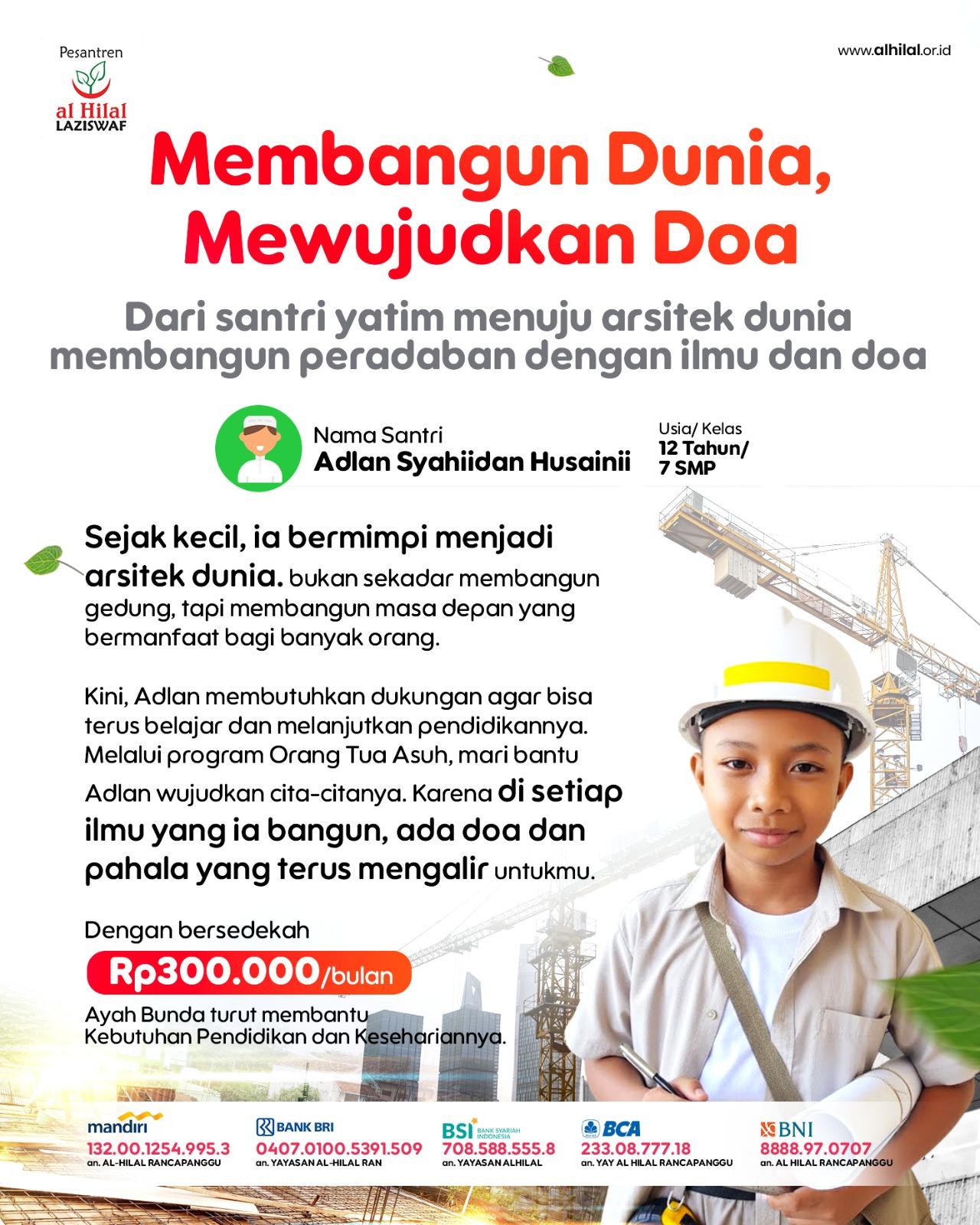 Pesantren
al Hilal
LAZISWAF

www.alhilal.or.id

Membangun Dunia, Mewujudkan Doa

Dari santri yatim menuju arsitek dunia membangun peradaban dengan ilmu dan doa

Nama Santri
Adlan Syahiidan Husainii

Usia/ Kelas
12 Tahun/ 7 SMP

Sejak kecil, ia bermimpi menjadi arsitek dunia. bukan sekadar membangun gedung, tapi membangun masa depan yang bermanfaat bagi banyak orang.

Kini, Adlan membutuhkan dukungan agar bisa terus belajar dan melanjutkan pendidikannya. Melalui program Orang Tua Asuh, mari bantu Adlan wujudkan cita-citanya. Karena di setiap ilmu yang ia bangun, ada doa dan pahala yang terus mengalir untukmu.

Dengan bersedekah
Rp300.000/bulan
Ayah Bunda turut membantu Kebutuhan Pendidikan dan Kesehariannya.

mandiri
132.00.1254.995.3
an. AL-HILAL RANCAPANGGU

BANK BRI
0407.0100.5391.509
an. YAYASAN AL-HILAL RAN

BSI BANK SYARIAH INDONESIA
708.588.555.8
an. YAYASAN ALHILAL

BCA
233.08.777.18
an. YAY AL HILAL RANCAPANGGU

BNI
8888.97.0707
an. AL HILAL RANCAPANGGU